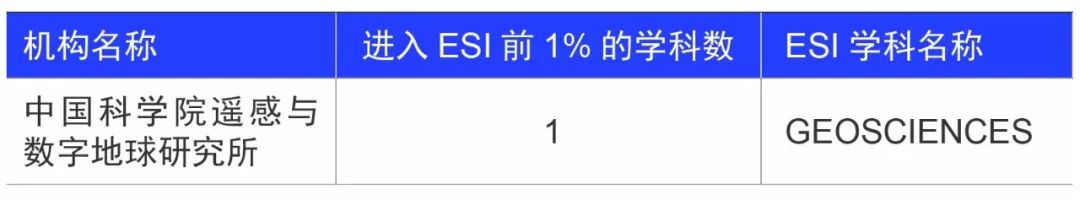 | 机构名称 | 进入 ESI 前 1% 的学科数 | ESI 学科名称 |
|---|---|---|
| 中国科学院遥感与数字地球研究所 | 1 | GEOSCIENCES |